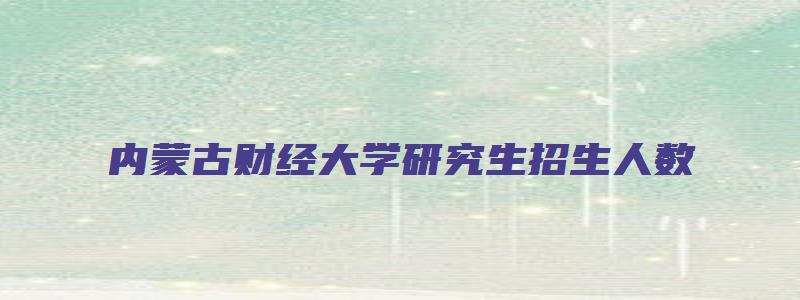 内蒙古财经大学研究生招生人数